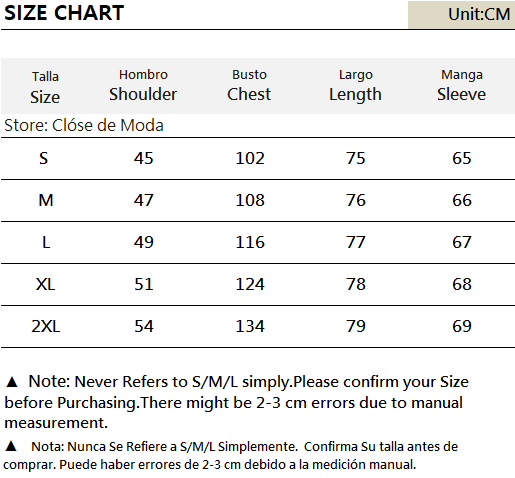 SIZE CHART

Unit:CM

| Talla Size | Hombro Shoulder | Busto Chest | Largo Length | Manga Sleeve |
|---|---|---|---|---|
| Store: Clóse de Moda | | | | |
| S | 45 | 102 | 75 | 65 |
| M | 47 | 108 | 76 | 66 |
| L | 49 | 116 | 77 | 67 |
| XL | 51 | 124 | 78 | 68 |
| 2XL | 54 | 134 | 79 | 69 |

▲ Note: Never Refers to S/M/L simply.Please confirm your Size before Purchasing.There might be 2-3 cm errors due to manual measurement.

▲ Nota: Nunca Se Refiere a S/M/L Simplemente. Confirma Su talla antes de comprar. Puede haber errores de 2-3 cm debido a la medición manual.